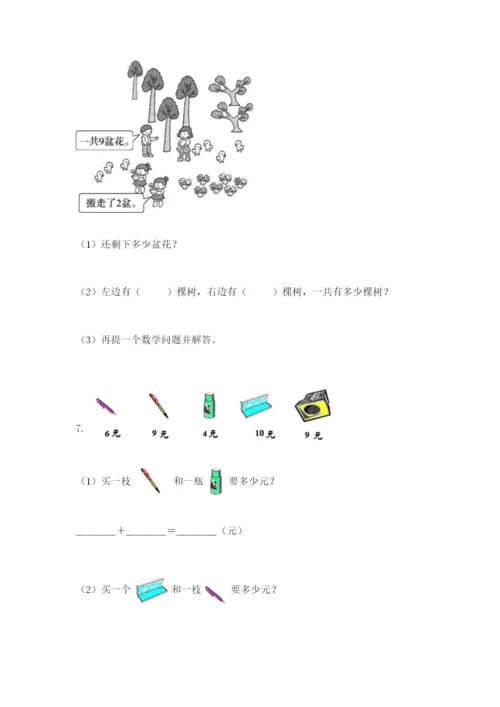 一共9盆花。

搬走了2盆。

（1）还剩下多少盆花？

（2）左边有（　　）棵树，右边有（　　）棵树，一共有多少棵树？

（3）再提一个数学问题并解答。

7.

6元　9元　4元　10元　9元

（1）买一枝　和一瓶　要多少元？

______＋______＝______（元）

（2）买一个　和一枝　要多少元？